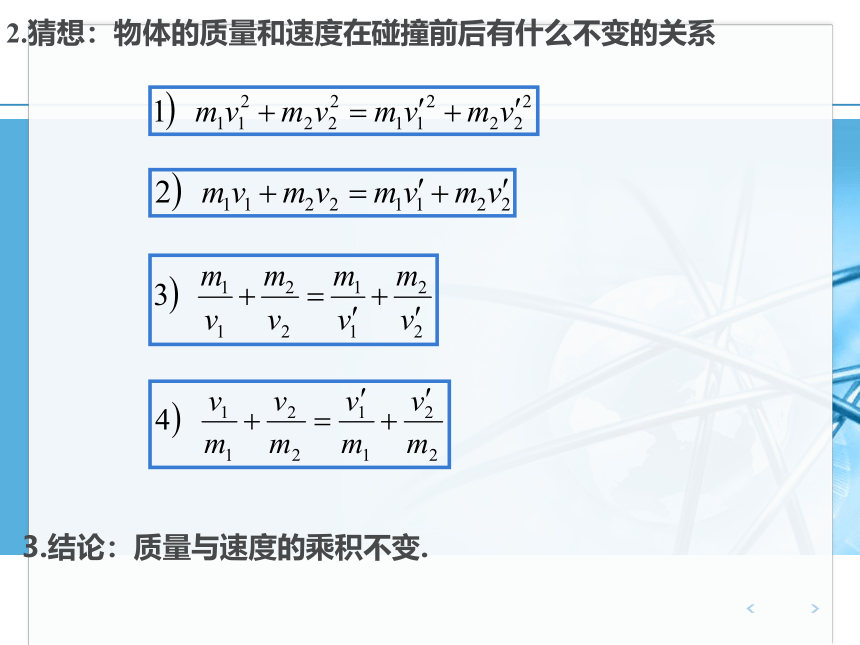 2.猜想：物体的质量和速度在碰撞前后有什么不变的关系

1) $m_1v_1^2+m_2v_2^2=m_1v_1'^2+m_2v_2'^2$

2) $m_1v_1+m_2v_2=m_1v_1'+m_2v_2'$

3) $\frac{m_1}{v_1}+\frac{m_2}{v_2}=\frac{m_1}{v_1'}+\frac{m_2}{v_2'}$

4) $\frac{v_1}{m_1}+\frac{v_2}{m_2}=\frac{v_1'}{m_1}+\frac{v_2'}{m_2}$

3.结论：质量与速度的乘积不变.

< >